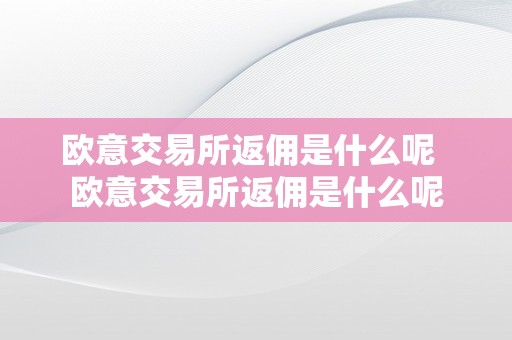 欧意交易所返佣是什么呢
欧意交易所返佣是什么呢